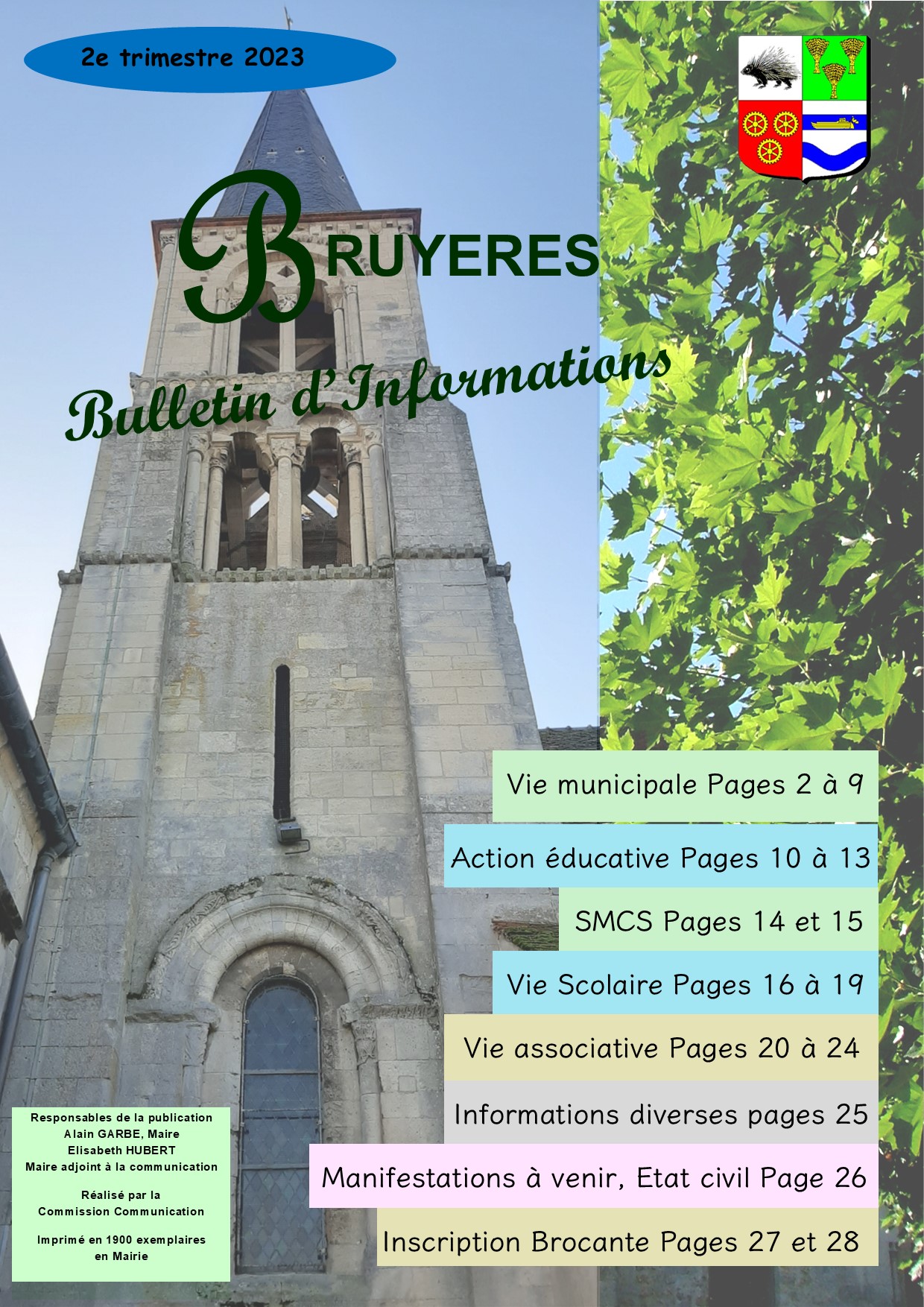 2e trimestre 2023

BRUYERES

Bulletin d'Informations

Vie municipale Pages 2 à 9

Action éducative Pages 10 à 13

SMCS Pages 14 et 15

Vie Scolaire Pages 16 à 19

Vie associative Pages 20 à 24

Informations diverses pages 25

Manifestations à venir, Etat civil Page 26

Inscription Brocante Pages 27 et 28

Responsables de la publication
Alain GARBE, Maire
Elisabeth HUBERT
Maire adjoint à la communication

Réalisé par la
Commission Communication

Imprimé en 1900 exemplaires
en Mairie